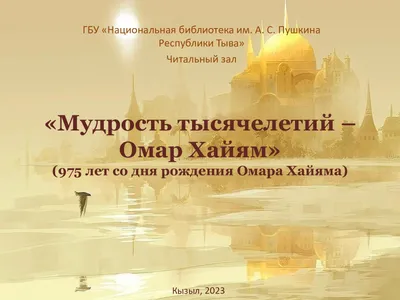 ГБУ «Национальная библиотека им. А. С. Пушкина Республики Тыва»
Читальный зал

«Мудрость тысячелетий – Омар Хайям»
(975 лет со дня рождения Омара Хайяма)

Кызыл, 2023